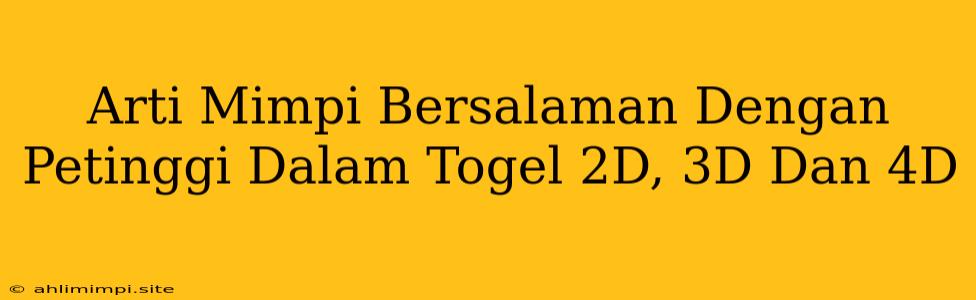 Arti Mimpi Bersalaman Dengan Petinggi Dalam Togel 2D, 3D Dan 4D

© ahlimimpi.site